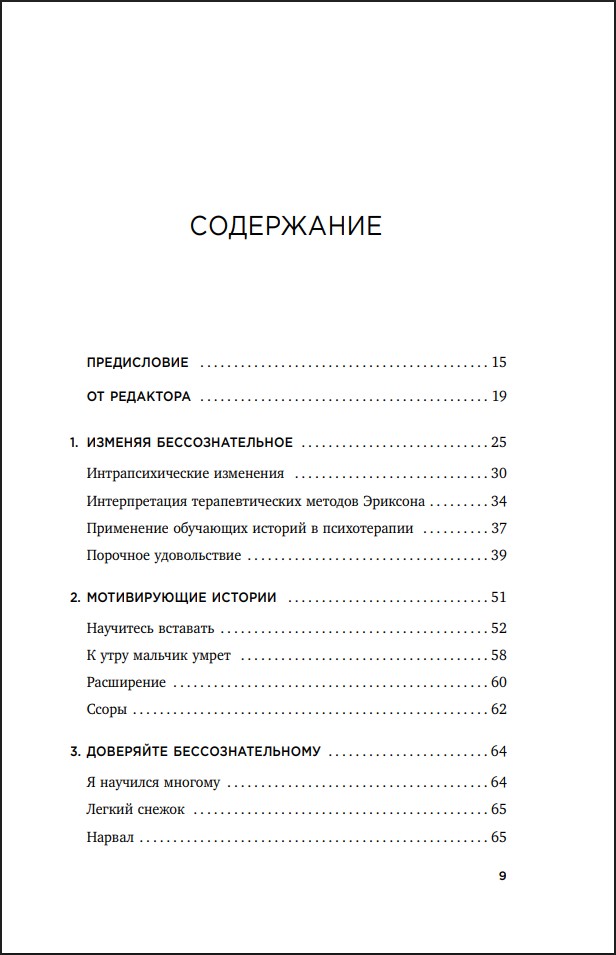 СОДЕРЖАНИЕ

ПРЕДИСЛОВИЕ 15

ОТ РЕДАКТОРА 19

1. ИЗМЕНЯЯ БЕССОЗНАТЕЛЬНОЕ 25

Интрапсихические изменения 30

Интерпретация терапевтических методов Эриксона 34

Применение обучающих историй в психотерапии 37

Порочное удовольствие 39

2. МОТИВИРУЮЩИЕ ИСТОРИИ 51

Научитесь вставать 52

К утру мальчик умрет 58

Расширение 60

Ссоры 62

3. ДОВЕРЯЙТЕ БЕССОЗНАТЕЛЬНОМУ 64

Я научился многому 64

Легкий снежок 65

Нарвал 65

9